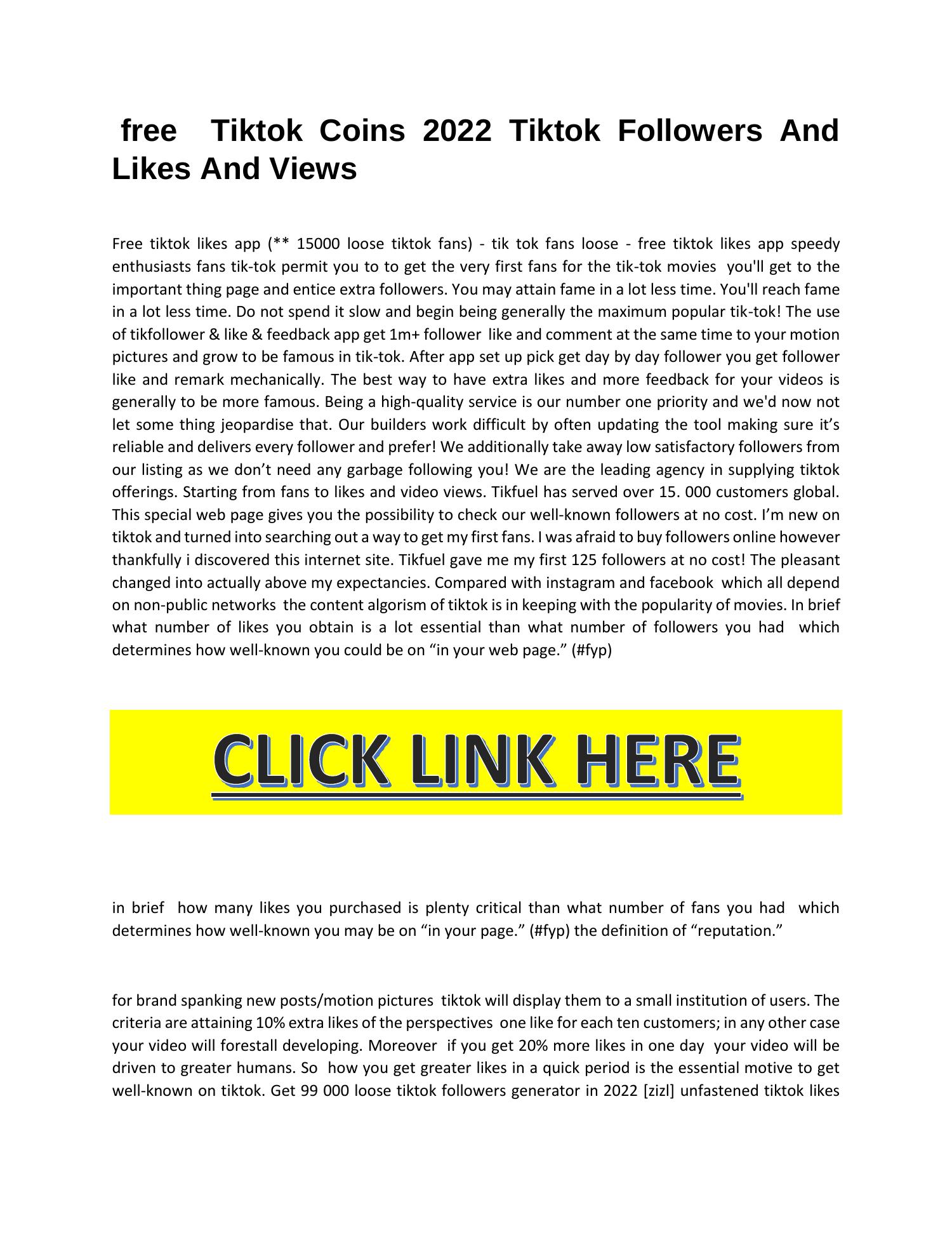 free Tiktok Coins 2022 Tiktok Followers And Likes And Views

Free tiktok likes app (** 15000 loose tiktok fans) - tik tok fans loose - free tiktok likes app speedy enthusiasts fans tik-tok permit you to to get the very first fans for the tik-tok movies you'll get to the important thing page and entice extra followers. You may attain fame in a lot less time. You'll reach fame in a lot less time. Do not spend it slow and begin being generally the maximum popular tik-tok! The use of tikfollower & like & feedback app get 1m+ follower like and comment at the same time to your motion pictures and grow to be famous in tik-tok. After app set up pick get day by day follower you get follower like and remark mechanically. The best way to have extra likes and more feedback for your videos is generally to be more famous. Being a high-quality service is our number one priority and we'd now not let some thing jeopardise that. Our builders work difficult by often updating the tool making sure it's reliable and delivers every follower and prefer! We additionally take away low satisfactory followers from our listing as we don't need any garbage following you! We are the leading agency in supplying tiktok offerings. Starting from fans to likes and video views. Tikfuel has served over 15. 000 customers global. This special web page gives you the possibility to check our well-known followers at no cost. I'm new on tiktok and turned into searching out a way to get my first fans. I was afraid to buy followers online however thankfully i discovered this internet site. Tikfuel gave me my first 125 followers at no cost! The pleasant changed into actually above my expectancies. Compared with instagram and facebook which all depend on non-public networks the content algorism of tiktok is in keeping with the popularity of movies. In brief what number of likes you obtain is a lot essential than what number of followers you had which determines how well-known you could be on "in your web page." (#fyp)

CLICK LINK HERE

in brief how many likes you purchased is plenty critical than what number of fans you had which determines how well-known you may be on "in your page." (#fyp) the definition of "reputation."

for brand spanking new posts/motion pictures tiktok will display them to a small institution of users. The criteria are attaining 10% extra likes of the perspectives one like for each ten customers; in any other case your video will forestall developing. Moreover if you get 20% more likes in one day your video will be driven to greater humans. So how you get greater likes in a quick period is the essential motive to get well-known on tiktok. Get 99 000 loose tiktok followers generator in 2022 [zizl] unfastened tiktok likes